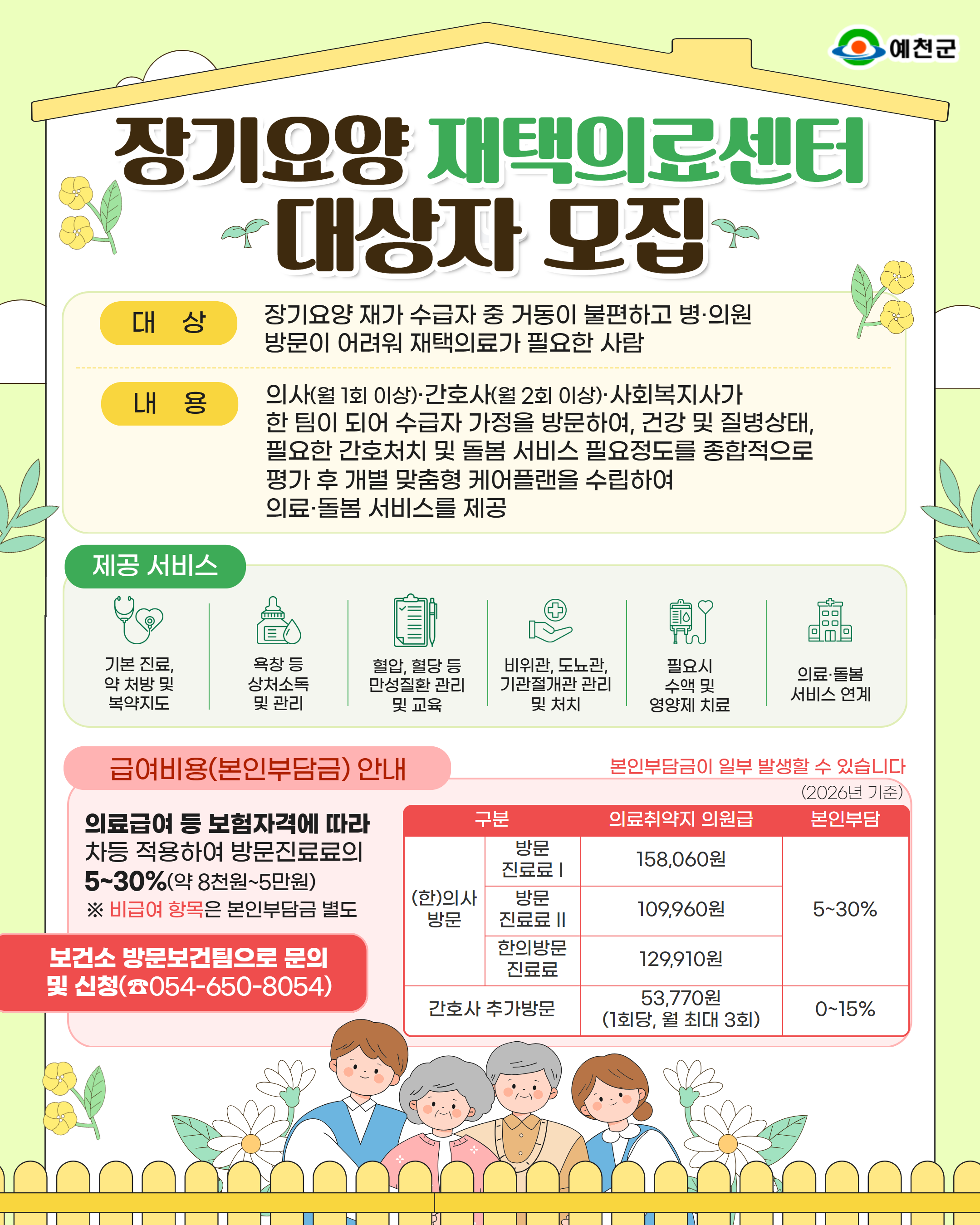 예천군

장기요양 재택의료센터 대상자 모집

대 상
장기요양 재가 수급자 중 거동이 불편하고 병·의원 방문이 어려워 재택의료가 필요한 사람

내 용
의사(월 1회 이상)·간호사(월 2회 이상)·사회복지사가 한 팀이 되어 수급자 가정을 방문하여, 건강 및 질병상태, 필요한 간호처치 및 돌봄 서비스 필요정도를 종합적으로 평가 후 개별 맞춤형 케어플랜을 수립하여 의료·돌봄 서비스를 제공

제공 서비스

기본 진료, 약 처방 및 복약지도

욕창 등 상처소독 및 관리

혈압, 혈당 등 만성질환 관리 및 교육

비위관, 도뇨관, 기관절개관 관리 및 처치

필요시 수액 및 영양제 치료

의료·돌봄 서비스 연계

급여비용(본인부담금) 안내

본인부담금이 일부 발생할 수 있습니다

(2026년 기준)

의료급여 등 보험자격에 따라 차등 적용하여 방문진료료의 5~30%(약 8천원~5만원)

※ 비급여 항목은 본인부담금 별도

보건소 방문보건팀으로 문의 및 신청(☎054-650-8054)

| 구분 | | 의료취약지 의원급 | 본인부담 |
|---|---|---|---|
| (한)의사 방문 | 방문 진료료 I | 158,060원 | 5~30% |
| | 방문 진료료 II | 109,960원 | |
| | 한의방문 진료료 | 129,910원 | |
| 간호사 추가방문 | | 53,770원 (1회당, 월 최대 3회) | 0~15% |